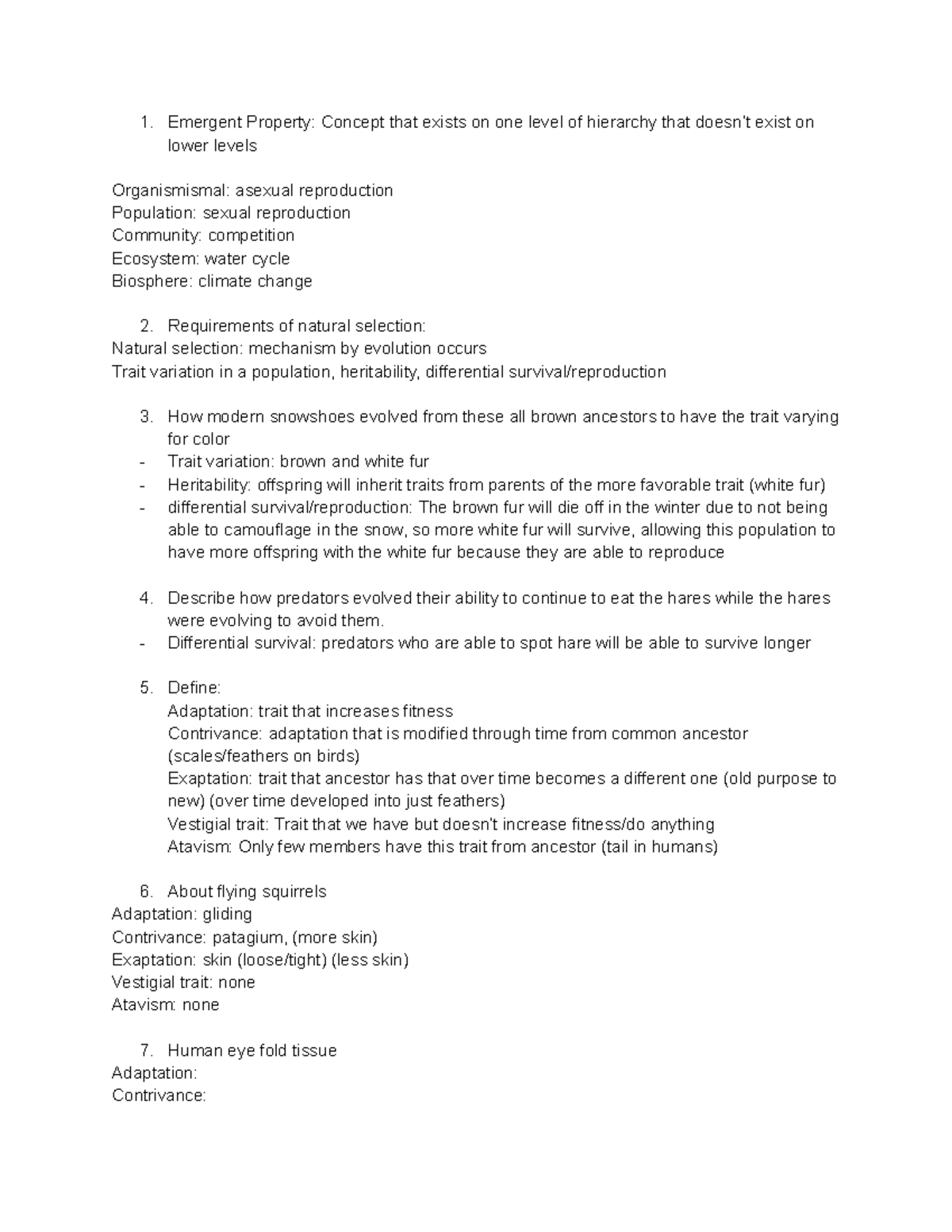 1. Emergent Property: Concept that exists on one level of hierarchy that doesn't exist on lower levels

Organismismal: asexual reproduction
Population: sexual reproduction
Community: competition
Ecosystem: water cycle
Biosphere: climate change

2. Requirements of natural selection:
Natural selection: mechanism by evolution occurs
Trait variation in a population, heritability, differential survival/reproduction

3. How modern snowshoes evolved from these all brown ancestors to have the trait varying for color
- Trait variation: brown and white fur
- Heritability: offspring will inherit traits from parents of the more favorable trait (white fur)
- differential survival/reproduction: The brown fur will die off in the winter due to not being able to camouflage in the snow, so more white fur will survive, allowing this population to have more offspring with the white fur because they are able to reproduce

4. Describe how predators evolved their ability to continue to eat the hares while the hares were evolving to avoid them.
- Differential survival: predators who are able to spot hare will be able to survive longer

5. Define:
Adaptation: trait that increases fitness
Contrivance: adaptation that is modified through time from common ancestor (scales/feathers on birds)
Exaptation: trait that ancestor has that over time becomes a different one (old purpose to new) (over time developed into just feathers)
Vestigial trait: Trait that we have but doesn't increase fitness/do anything
Atavism: Only few members have this trait from ancestor (tail in humans)

6. About flying squirrels
Adaptation: gliding
Contrivance: patagium, (more skin)
Exaptation: skin (loose/tight) (less skin)
Vestigial trait: none
Atavism: none

7. Human eye fold tissue
Adaptation:
Contrivance: